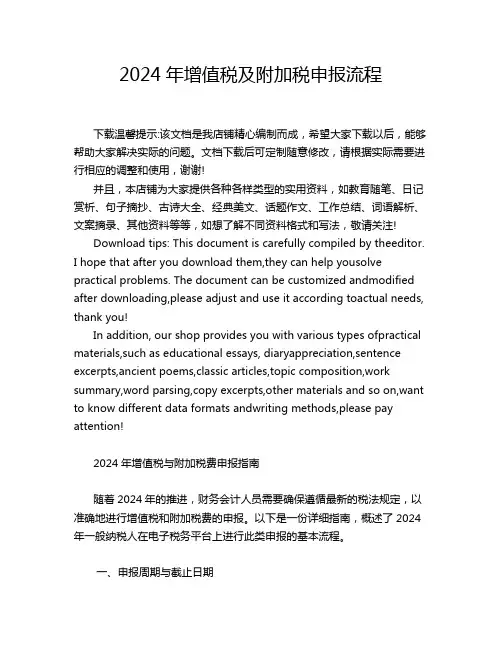 2024 年增值税及附加税申报流程

下载温馨提示:该文档是我店铺精心编制而成，希望大家下载以后，能够帮助大家解决实际的问题。文档下载后可定制随意修改，请根据实际需要进行相应的调整和使用，谢谢!

并且，本店铺为大家提供各种各样类型的实用资料，如教育随笔、日记赏析、句子摘抄、古诗大全、经典美文、话题作文、工作总结、词语解析、文案摘录、其他资料等等，如想了解不同资料格式和写法，敬请关注!

Download tips: This document is carefully compiled by theeditor. I hope that after you download them,they can help yousolve practical problems. The document can be customized andmodified after downloading,please adjust and use it according toactual needs, thank you!

In addition, our shop provides you with various types ofpractical materials,such as educational essays, diaryappreciation,sentence excerpts,ancient poems,classic articles,topic composition,work summary,word parsing,copy excerpts,other materials and so on,want to know different data formats andwriting methods,please pay attention!

2024 年增值税与附加税费申报指南

随着 2024 年的推进，财务会计人员需要确保遵循最新的税法规定，以准确地进行增值税和附加税费的申报。以下是一份详细指南，概述了 2024 年一般纳税人在电子税务平台上进行此类申报的基本流程。

一、申报周期与截止日期